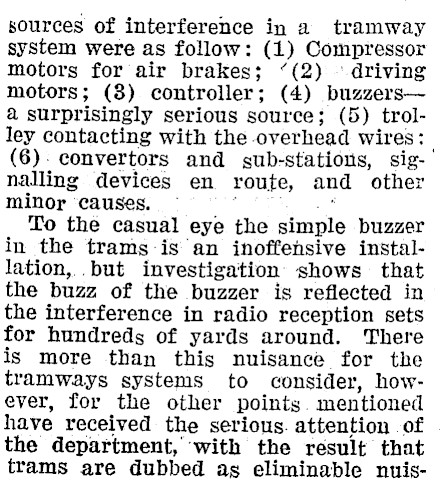 sources of interference in a tramway system were as follow: (1) Compressor motors for air brakes; (2) driving motors; (3) controller; (4) buzzers—a surprisingly serious source; (5) trolley contacting with the overhead wires: (6) convertors and sub-stations, signalling devices en route, and other minor causes.

To the casual eye the simple buzzer in the trams is an inoffensive installation, but investigation shows that the buzz of the buzzer is reflected in the interference in radio reception sets for hundreds of yards around. There is more than this nuisance for the tramways systems to consider, however, for the other points mentioned have received the serious attention of the department, with the result that trams are dubbed as eliminable nuis-